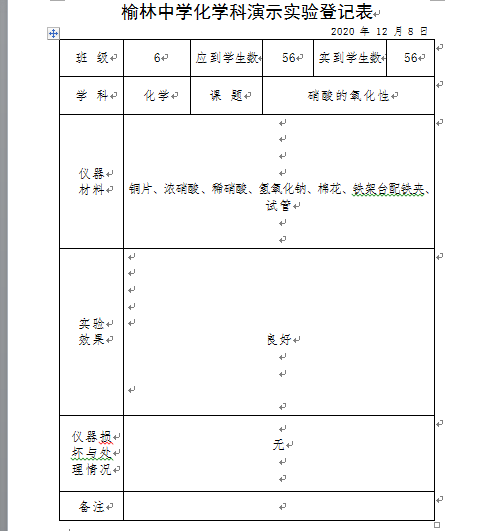 榆林中学化学科演示实验登记表

2020 年 12 月 8 日

| 班 级 | 6 | 应到学生数 | 56 | 实到学生数 | 56 |
|---|---|---|---|---|---|
| 学 科 | 化学 | 课 题 | 硝酸的氧化性 | | |
| 仪器材料 | 铜片、浓硝酸、稀硝酸、氢氧化钠、棉花、铁架台配铁夹、试管 | | | | |
| 实验效果 | 良好 | | | | |
| 仪器损坏与处理情况 | 无 | | | | |
| 备注 | | | | | |